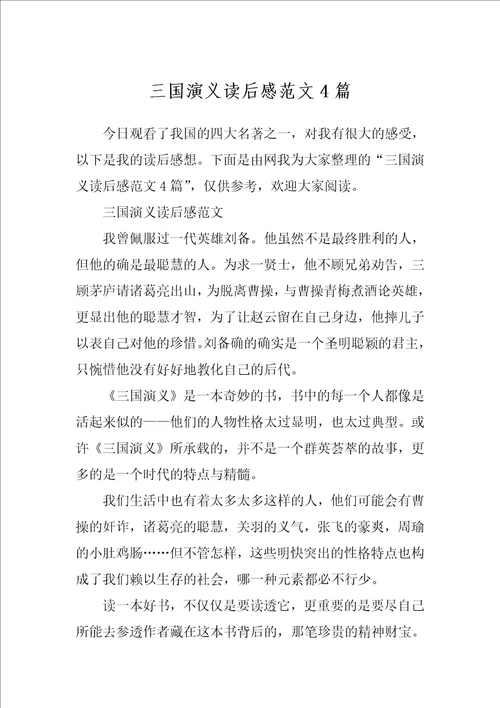 三国演义读后感范文4篇

今日观看了我国的四大名著之一，对我有很大的感受，以下是我的读后感想。下面是由网我为大家整理的“三国演义读后感范文4篇”，仅供参考，欢迎大家阅读。

三国演义读后感范文

我曾佩服过一代英雄刘备。他虽然不是最终胜利的人，但他的确是最聪慧的人。为求一贤士，他不顾兄弟劝告，三顾茅庐请诸葛亮出山，为脱离曹操，与曹操青梅煮酒论英雄，更显出他的聪慧才智，为了让赵云留在自己身边，他摔儿子以表自己对他的珍惜。刘备确的确实是一个圣明聪颖的君主，只惋惜他没有好好地教化自己的后代。

《三国演义》是一本奇妙的书，书中的每一个人都像是活起来似的——他们的人物性格太过显明，也太过典型。或许《三国演义》所承载的，并不是一个群英荟萃的故事，更多的是一个时代的特点与精髓。

我们生活中也有着太多太多这样的人，他们可能会有曹操的奸诈，诸葛亮的聪慧，关羽的义气，张飞的豪爽，周瑜的小肚鸡肠……但不管怎样，这些明快突出的性格特点也构成了我们赖以生存的社会，哪一种元素都必不行少。

读一本好书，不仅仅是要读透它，更重要的是要尽自己所能去参透作者藏在这本书背后的，那笔珍贵的精神财宝。